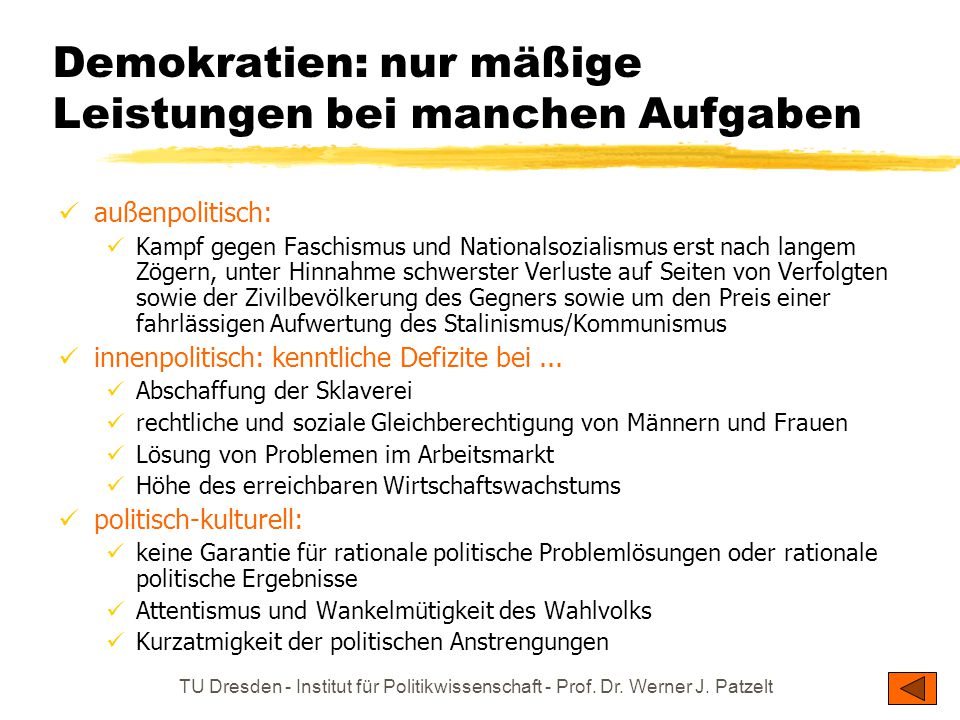 Demokratien: nur mäßige Leistungen bei manchen Aufgaben

✓ außenpolitisch:
✓ Kampf gegen Faschismus und Nationalsozialismus erst nach langem Zögern, unter Hinnahme schwerster Verluste auf Seiten von Verfolgten sowie der Zivilbevölkerung des Gegners sowie um den Preis einer fahrlässigen Aufwertung des Stalinismus/Kommunismus

✓ innenpolitisch: kenntliche Defizite bei ...
✓ Abschaffung der Sklaverei
✓ rechtliche und soziale Gleichberechtigung von Männern und Frauen
✓ Lösung von Problemen im Arbeitsmarkt
✓ Höhe des erreichbaren Wirtschaftswachstums

✓ politisch-kulturell:
✓ keine Garantie für rationale politische Problemlösungen oder rationale politische Ergebnisse
✓ Attentismus und Wankelmütigkeit des Wahlvolks
✓ Kurzatmigkeit der politischen Anstrengungen

TU Dresden - Institut für Politikwissenschaft - Prof. Dr. Werner J. Patzelt